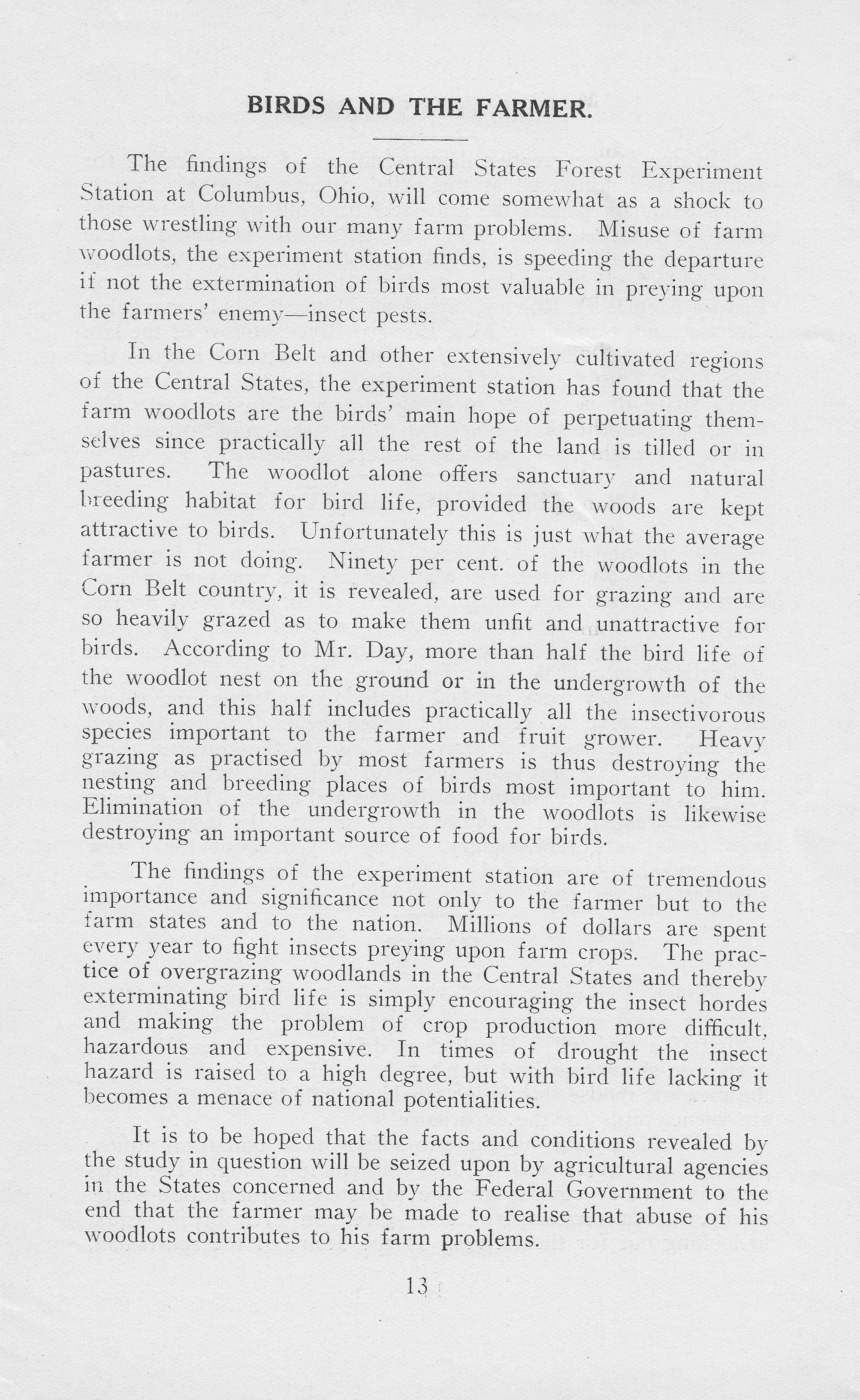 BIRDS AND THE FARMER.

The findings of the Central States Forest Experiment Station at Columbus, Ohio, will come somewhat as a shock to those wrestling with our many farm problems. Misuse of farm woodlots, the experiment station finds, is speeding the departure if not the extermination of birds most valuable in preying upon the farmers' enemy—insect pests.

In the Corn Belt and other extensively cultivated regions of the Central States, the experiment station has found that the farm woodlots are the birds' main hope of perpetuating themselves since practically all the rest of the land is tilled or in pastures. The woodlot alone offers sanctuary and natural breeding habitat for bird life, provided the woods are kept attractive to birds. Unfortunately this is just what the average farmer is not doing. Ninety per cent. of the woodlots in the Corn Belt country, it is revealed, are used for grazing and are so heavily grazed as to make them unfit and unattractive for birds. According to Mr. Day, more than half the bird life of the woodlot nest on the ground or in the undergrowth of the woods, and this half includes practically all the insectivorous species important to the farmer and fruit grower. Heavy grazing as practised by most farmers is thus destroying the nesting and breeding places of birds most important to him. Elimination of the undergrowth in the woodlots is likewise destroying an important source of food for birds.

The findings of the experiment station are of tremendous importance and significance not only to the farmer but to the farm states and to the nation. Millions of dollars are spent every year to fight insects preying upon farm crops. The practice of overgrazing woodlands in the Central States and thereby exterminating bird life is simply encouraging the insect hordes and making the problem of crop production more difficult, hazardous and expensive. In times of drought the insect hazard is raised to a high degree, but with bird life lacking it becomes a menace of national potentialities.

It is to be hoped that the facts and conditions revealed by the study in question will be seized upon by agricultural agencies in the States concerned and by the Federal Government to the end that the farmer may be made to realise that abuse of his woodlots contributes to his farm problems.

13